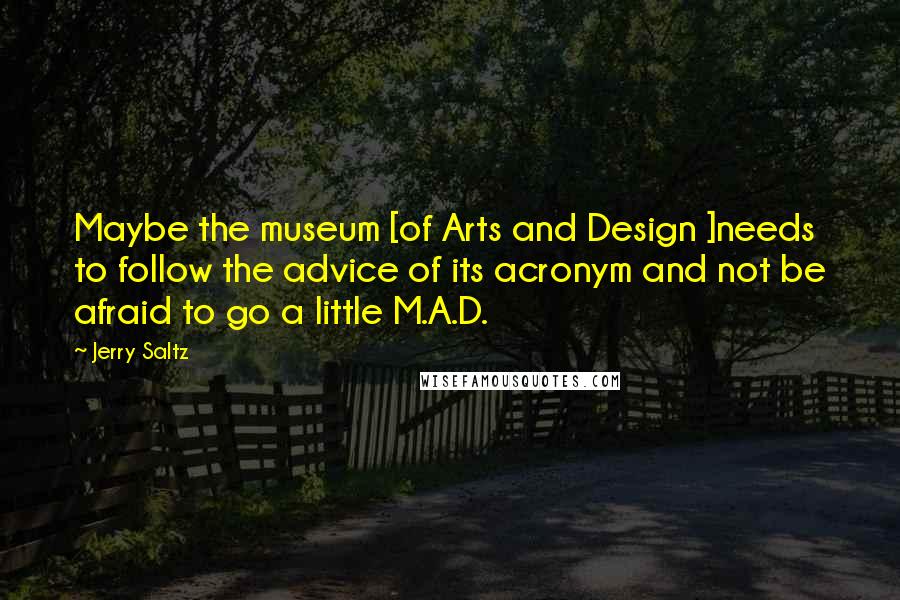 Maybe the museum [of Arts and Design ]needs to follow the advice of its acronym and not be afraid to go a little M.A.D.

~ Jerry Saltz

WISEFAMOUSQUOTES.COM